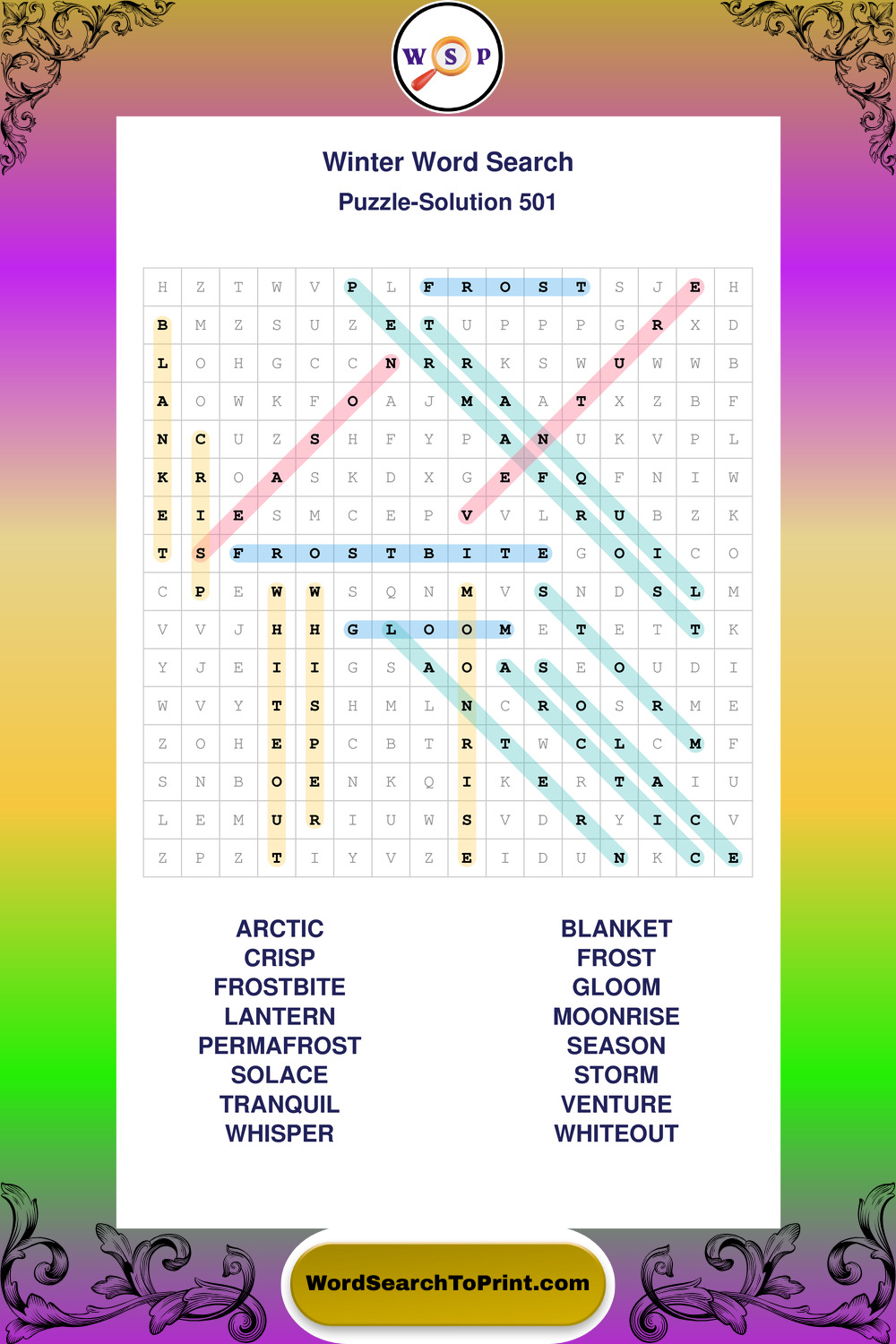 W S P

Winter Word Search
Puzzle-Solution 501

| H | Z | T | W | V | P | L | F | R | O | S | T | S | J | E | H |
|---|---|---|---|---|---|---|---|---|---|---|---|---|---|---|---|
| B | M | Z | S | U | Z | E | T | U | P | P | P | G | R | X | D |
| L | O | H | G | C | C | N | R | R | K | S | W | U | W | W | B |
| A | O | W | K | F | O | A | J | M | A | A | T | X | Z | B | F |
| N | C | U | Z | S | H | F | Y | P | A | N | U | K | V | P | L |
| K | R | O | A | S | K | D | X | G | E | F | Q | F | N | I | W |
| E | I | E | S | M | C | E | P | V | V | L | R | U | B | Z | K |
| T | S | F | R | O | S | T | B | I | T | E | G | O | I | C | O |
| C | P | E | W | W | S | Q | N | M | V | S | N | D | S | L | M |
| V | V | J | H | H | G | L | O | O | M | E | T | E | T | T | K |
| Y | J | E | I | I | G | S | A | O | A | S | E | O | U | D | I |
| W | V | Y | T | S | H | M | L | N | C | R | O | S | R | M | E |
| Z | O | H | E | P | C | B | T | R | T | W | C | L | C | M | F |
| S | N | B | O | E | N | K | Q | I | K | E | R | T | A | I | U |
| L | E | M | U | R | I | U | W | S | V | D | R | Y | I | C | V |
| Z | P | Z | T | I | Y | V | Z | E | I | D | U | N | K | C | E |

ARCTIC
CRISP
FROSTBITE
LANTERN
PERMAFROST
SOLACE
TRANQUIL
WHISPER

BLANKET
FROST
GLOOM
MOONRISE
SEASON
STORM
VENTURE
WHITEOUT

WordSearchToPrint.com